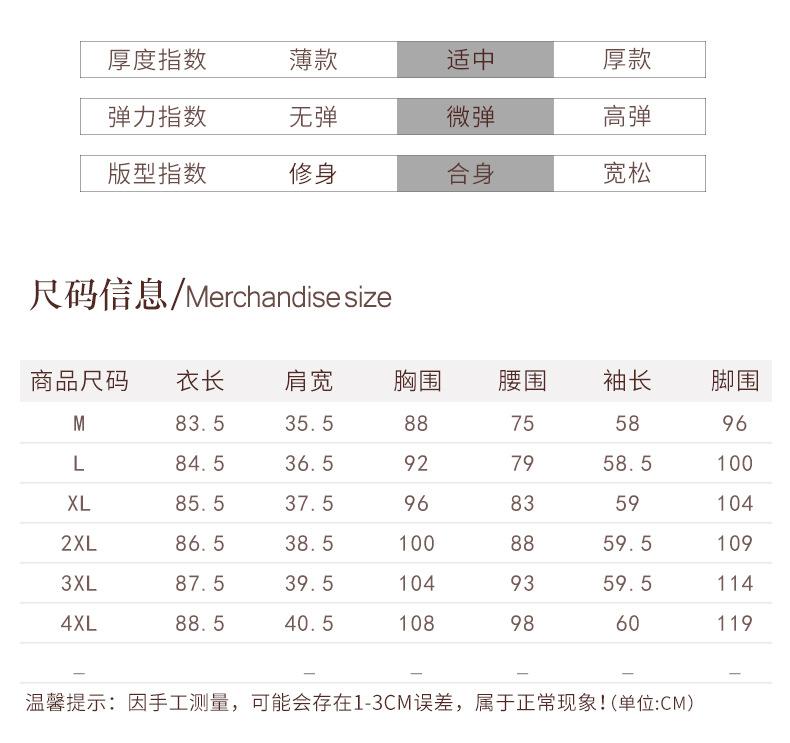 厚度指数 薄款 适中 厚款

弹力指数 无弹 微弹 高弹

版型指数 修身 合身 宽松

尺码信息/Merchandise size

| 商品尺码 | 衣长 | 肩宽 | 胸围 | 腰围 | 袖长 | 脚围 |
|---|---|---|---|---|---|---|
| M | 83.5 | 35.5 | 88 | 75 | 58 | 96 |
| L | 84.5 | 36.5 | 92 | 79 | 58.5 | 100 |
| XL | 85.5 | 37.5 | 96 | 83 | 59 | 104 |
| 2XL | 86.5 | 38.5 | 100 | 88 | 59.5 | 109 |
| 3XL | 87.5 | 39.5 | 104 | 93 | 59.5 | 114 |
| 4XL | 88.5 | 40.5 | 108 | 98 | 60 | 119 |
| - |  | - | - | - | - | - |

温馨提示：因手工测量，可能会存在1-3CM误差，属于正常现象!(单位:CM)